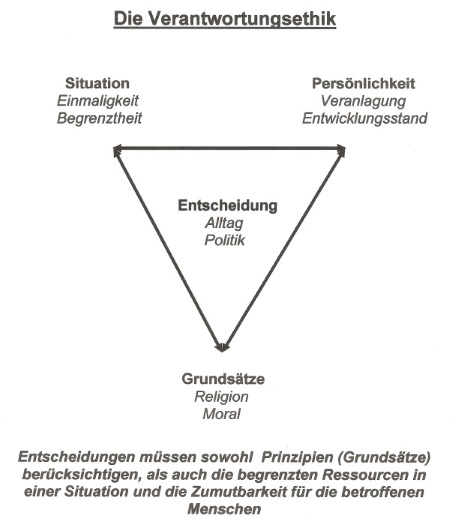 Die Verantwortungsethik

Situation
Einmaligkeit
Begrenztheit

Persönlichkeit
Veranlagung
Entwicklungsstand

Entscheidung
Alltag
Politik

Grundsätze
Religion
Moral

Entscheidungen müssen sowohl Prinzipien (Grundsätze) berücksichtigen, als auch die begrenzten Ressourcen in einer Situation und die Zumutbarkeit für die betroffenen Menschen